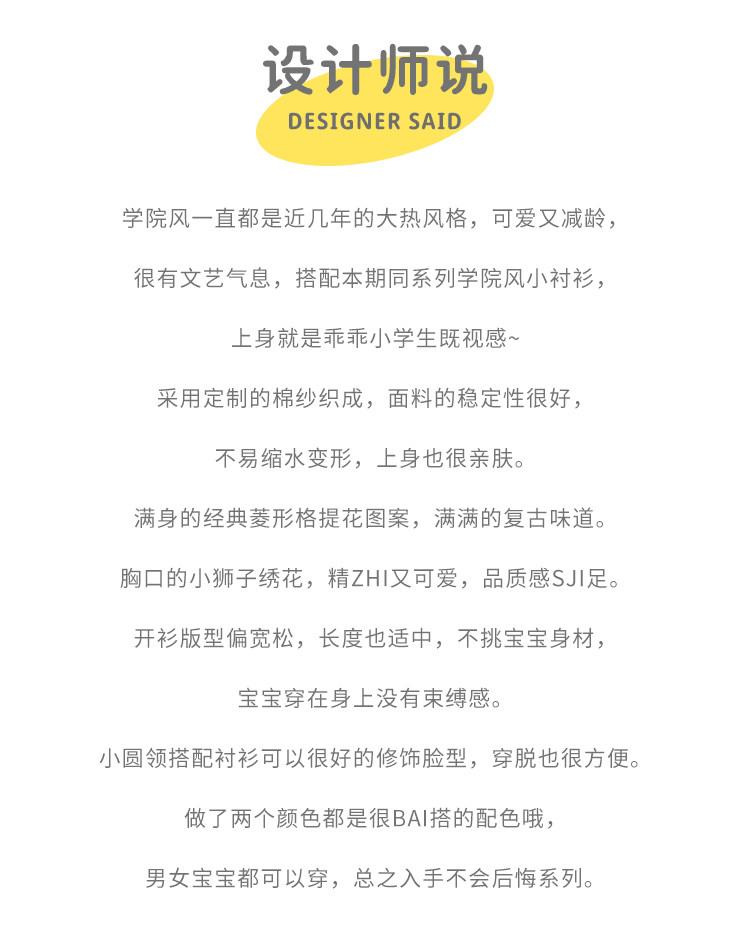 设计师说

DESIGNER SAID

学院风一直都是近几年的大热风格，可爱又减龄，

很有文艺气息，搭配本期同系列学院风小衬衫，

上身就是乖乖小学生既视感~

采用定制的棉纱织成，面料的稳定性很好，

不易缩水变形，上身也很亲肤。

满身的经典菱形格提花图案，满满的复古味道。

胸口的小狮子绣花，精ZHI又可爱，品质感SJI足。

开衫版型偏宽松，长度也适中，不挑宝宝身材，

宝宝穿在身上没有束缚感。

小圆领搭配衬衫可以很好的修饰脸型，穿脱也很方便。

做了两个颜色都是很BAI搭的配色哦，

男女宝宝都可以穿，总之入手不会后悔系列。